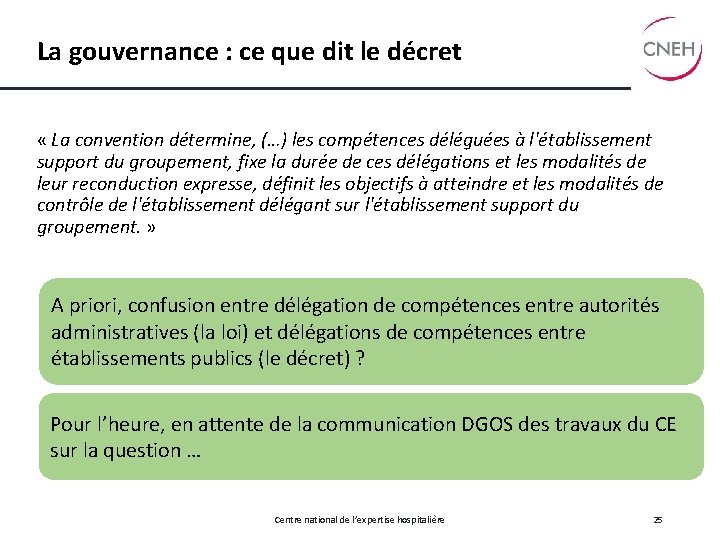 La gouvernance : ce que dit le décret

CNEH

« La convention détermine, (…) les compétences déléguées à l'établissement support du groupement, fixe la durée de ces délégations et les modalités de leur reconduction expresse, définit les objectifs à atteindre et les modalités de contrôle de l'établissement délégant sur l'établissement support du groupement. »

A priori, confusion entre délégation de compétences entre autorités administratives (la loi) et délégations de compétences entre établissements publics (le décret) ?

Pour l'heure, en attente de la communication DGOS des travaux du CE sur la question …

Centre national de l'expertise hospitalière

25